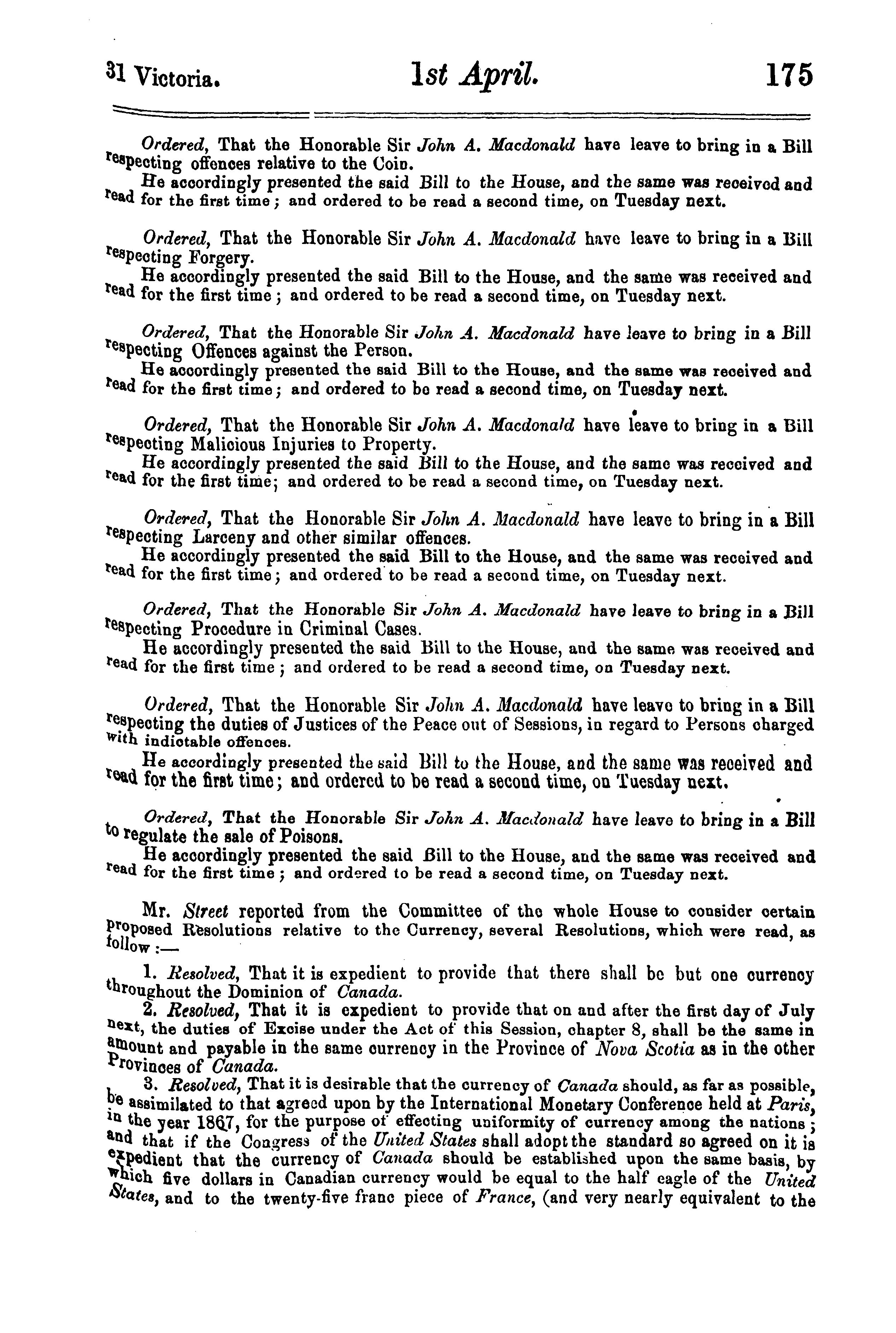 31 Victoria. 1st April. 175

Ordered, That the Honorable Sir John A. Macdonald have leave to bring in a Bill respecting offences relative to the Coin.

He accordingly presented the said Bill to the House, and the same was received and read for the first time; and ordered to be read a second time, on Tuesday next.

Ordered, That the Honorable Sir John A. Macdonald have leave to bring in a Bill respecting Forgery.

He accordingly presented the said Bill to the House, and the same was received and read for the first time; and ordered to be read a second time, on Tuesday next.

Ordered, That the Honorable Sir John A. Macdonald have leave to bring in a Bill respecting Offences against the Person.

He accordingly presented the said Bill to the House, and the same was received and read for the first time; and ordered to be read a second time, on Tuesday next.

Ordered, That the Honorable Sir John A. Macdonald have leave to bring in a Bill respecting Malicious Injuries to Property.

He accordingly presented the said Bill to the House, and the same was received and read for the first time; and ordered to be read a second time, on Tuesday next.

Ordered, That the Honorable Sir John A. Macdonald have leave to bring in a Bill respecting Larceny and other similar offences.

He accordingly presented the said Bill to the House, and the same was received and read for the first time; and ordered to be read a second time, on Tuesday next.

Ordered, That the Honorable Sir John A. Macdonald have leave to bring in a Bill respecting Procedure in Criminal Cases.

He accordingly presented the said Bill to the House, and the same was received and read for the first time; and ordered to be read a second time, on Tuesday next.

Ordered, That the Honorable Sir John A. Macdonald have leave to bring in a Bill respecting the duties of Justices of the Peace out of Sessions, in regard to Persons charged with indictable offences.

He accordingly presented the said Bill to the House, and the same was received and read for the first time; and ordered to be read a second time, on Tuesday next.

Ordered, That the Honorable Sir John A. Macdonald have leave to bring in a Bill to regulate the sale of Poisons.

He accordingly presented the said Bill to the House, and the same was received and read for the first time; and ordered to be read a second time, on Tuesday next.

Mr. Street reported from the Committee of the whole House to consider certain proposed Resolutions relative to the Currency, several Resolutions, which were read, as follow:—

1. Resolved, That it is expedient to provide that there shall be but one currency throughout the Dominion of Canada.

2. Resolved, That it is expedient to provide that on and after the first day of July next, the duties of Excise under the Act of this Session, chapter 8, shall be the same in amount and payable in the same currency in the Province of Nova Scotia as in the other Provinces of Canada.

3. Resolved, That it is desirable that the currency of Canada should, as far as possible, be assimilated to that agreed upon by the International Monetary Conference held at Paris, in the year 1867, for the purpose of effecting uniformity of currency among the nations; and that if the Congress of the United States shall adopt the standard so agreed on it is expedient that the currency of Canada should be established upon the same basis, by which five dollars in Canadian currency would be equal to the half eagle of the United States, and to the twenty-five franc piece of France, (and very nearly equivalent to the